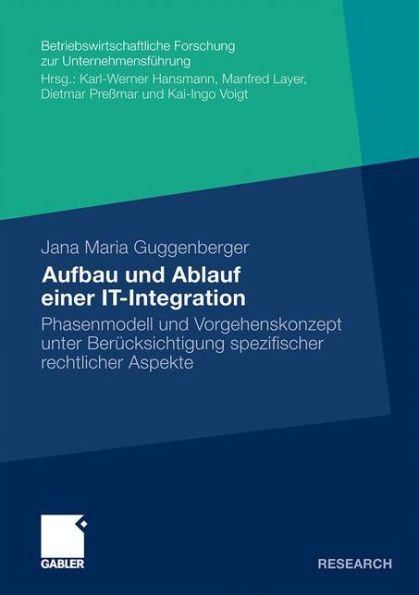 Betriebswirtschaftliche Forschung zur Unternehmensführung
Hrsg.: Karl-Werner Hansmann, Manfred Layer, Dietmar Preßmar und Kai-Ingo Voigt

Jana Maria Guggenberger

Aufbau und Ablauf einer IT-Integration

Phasenmodell und Vorgehenskonzept unter Berücksichtigung spezifischer rechtlicher Aspekte

GABLER

RESEARCH